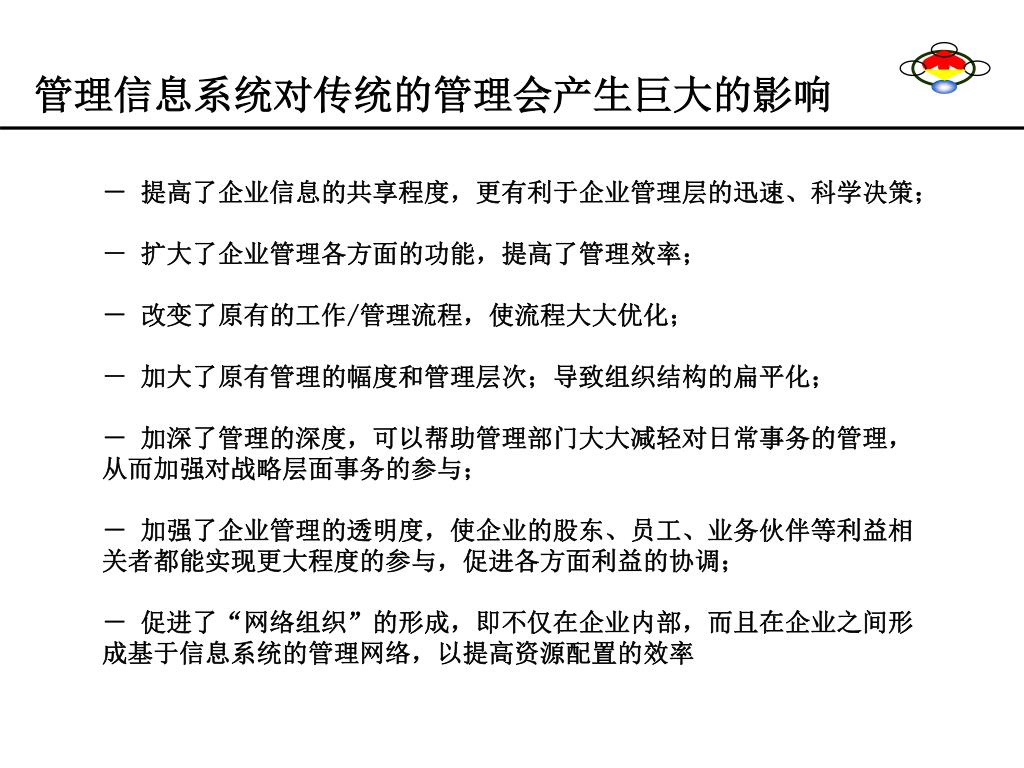 管理信息系统对传统的管理会产生巨大的影响

－ 提高了企业信息的共享程度，更有利于企业管理层的迅速、科学决策；

－ 扩大了企业管理各方面的功能，提高了管理效率；

－ 改变了原有的工作/管理流程，使流程大大优化；

－ 加大了原有管理的幅度和管理层次；导致组织结构的扁平化；

－ 加深了管理的深度，可以帮助管理部门大大减轻对日常事务的管理，从而加强对战略层面事务的参与；

－ 加强了企业管理的透明度，使企业的股东、员工、业务伙伴等利益相关者都能实现更大程度的参与，促进各方面利益的协调；

－ 促进了“网络组织”的形成，即不仅在企业内部，而且在企业之间形成基于信息系统的管理网络，以提高资源配置的效率